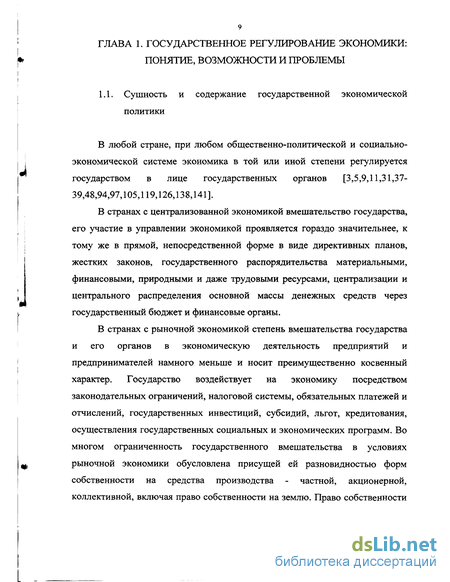 9

ГЛАВА 1. ГОСУДАРСТВЕННОЕ РЕГУЛИРОВАНИЕ ЭКОНОМИКИ: ПОНЯТИЕ, ВОЗМОЖНОСТИ И ПРОБЛЕМЫ

1.1. Сущность и содержание государственной экономической политики

В любой стране, при любом общественно-политической и социально-экономической системе экономика в той или иной степени регулируется государством в лице государственных органов [3,5,9,11,31,37-39,48,94,97,105,119,126,138,141].

В странах с централизованной экономикой вмешательство государства, его участие в управлении экономикой проявляется гораздо значительнее, к тому же в прямой, непосредственной форме в виде директивных планов, жестких законов, государственного распорядительства материальными, финансовыми, природными и даже трудовыми ресурсами, централизации и центрального распределения основной массы денежных средств через государственный бюджет и финансовые органы.

В странах с рыночной экономикой степень вмешательства государства и его органов в экономическую деятельность предприятий и предпринимателей намного меньше и носит преимущественно косвенный характер. Государство воздействует на экономику посредством законодательных ограничений, налоговой системы, обязательных платежей и отчислений, государственных инвестиций, субсидий, льгот, кредитования, осуществления государственных социальных и экономических программ. Во многом ограниченность государственного вмешательства в условиях рыночной экономики обусловлена присущей ей разновидностью форм собственности на средства производства - частной, акционерной, коллективной, включая право собственности на землю. Право собственности

dsLib.net
библиотека диссертаций